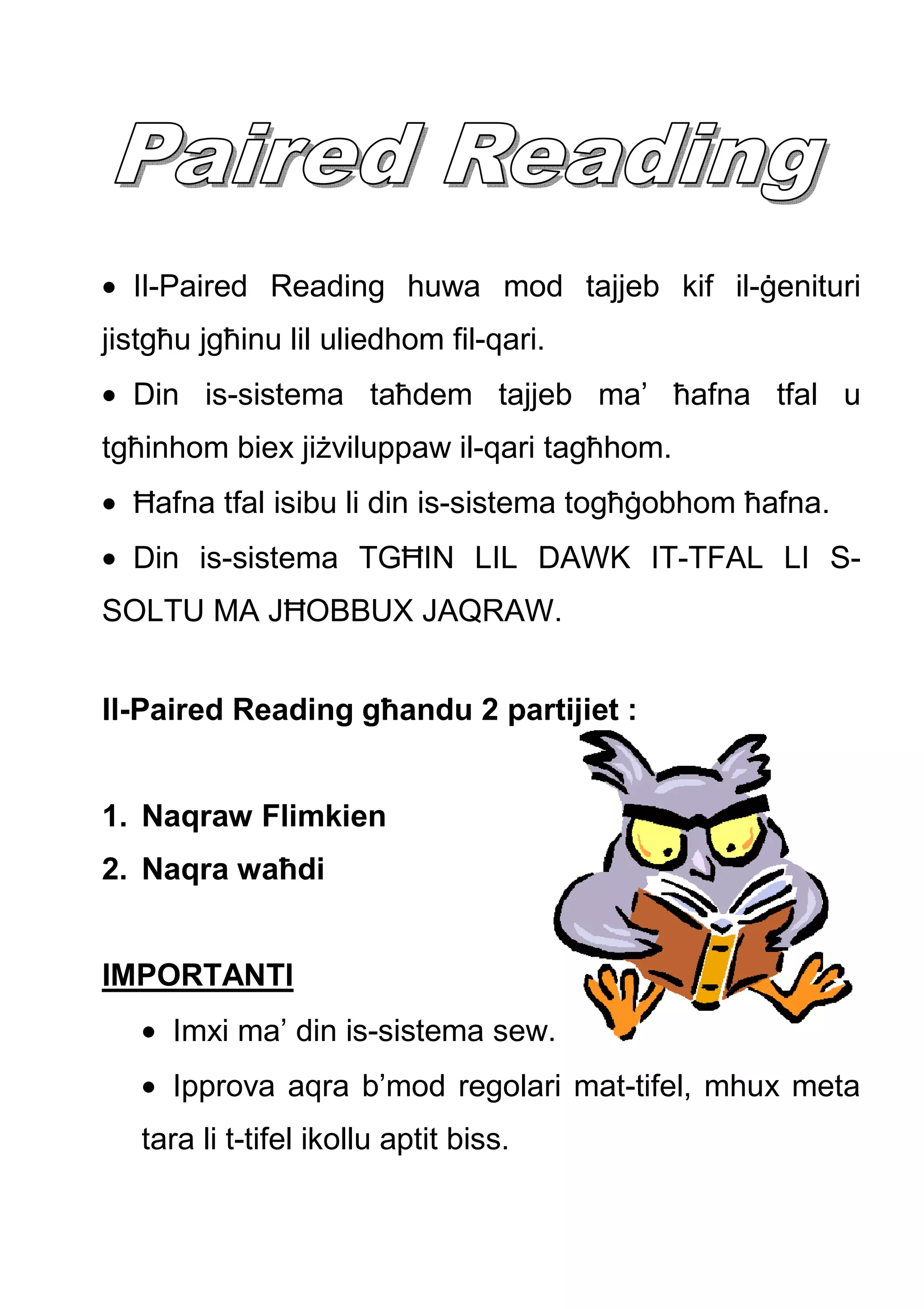 Paired Reading

• Il-Paired Reading huwa mod tajjeb kif il-ġenituri jistgħu jgħinu lil uliedhom fil-qari.

• Din is-sistema taħdem tajjeb ma' ħafna tfal u tgħinhom biex jiżviluppaw il-qari tagħhom.

• Ħafna tfal isibu li din is-sistema togħġobhom ħafna.

• Din is-sistema TGĦIN LIL DAWK IT-TFAL LI S-SOLTU MA JĦOBBUX JAQRAW.

Il-Paired Reading għandu 2 partijiet :

1. Naqraw Flimkien
2. Naqra waħdi

IMPORTANTI

• Imxi ma' din is-sistema sew.

• Ipprova aqra b'mod regolari mat-tifel, mhux meta tara li t-tifel ikollu aptit biss.